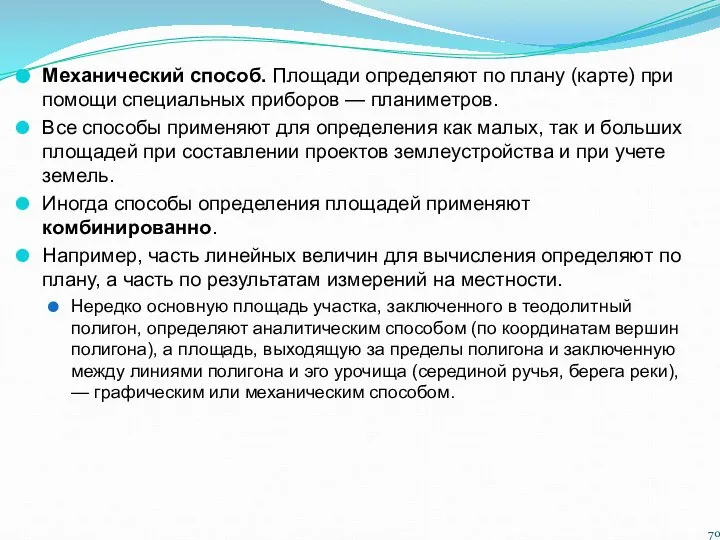 Механический способ. Площади определяют по плану (карте) при помощи специальных приборов — планиметров.

Все способы применяют для определения как малых, так и больших площадей при составлении проектов землеустройства и при учете земель.

Иногда способы определения площадей применяют комбинированно.

Например, часть линейных величин для вычисления определяют по плану, а часть по результатам измерений на местности.

Нередко основную площадь участка, заключенного в теодолитный полигон, определяют аналитическим способом (по координатам вершин полигона), а площадь, выходящую за пределы полигона и заключенную между линиями полигона и эго урочища (серединой ручья, берега реки), — графическим или механическим способом.

70